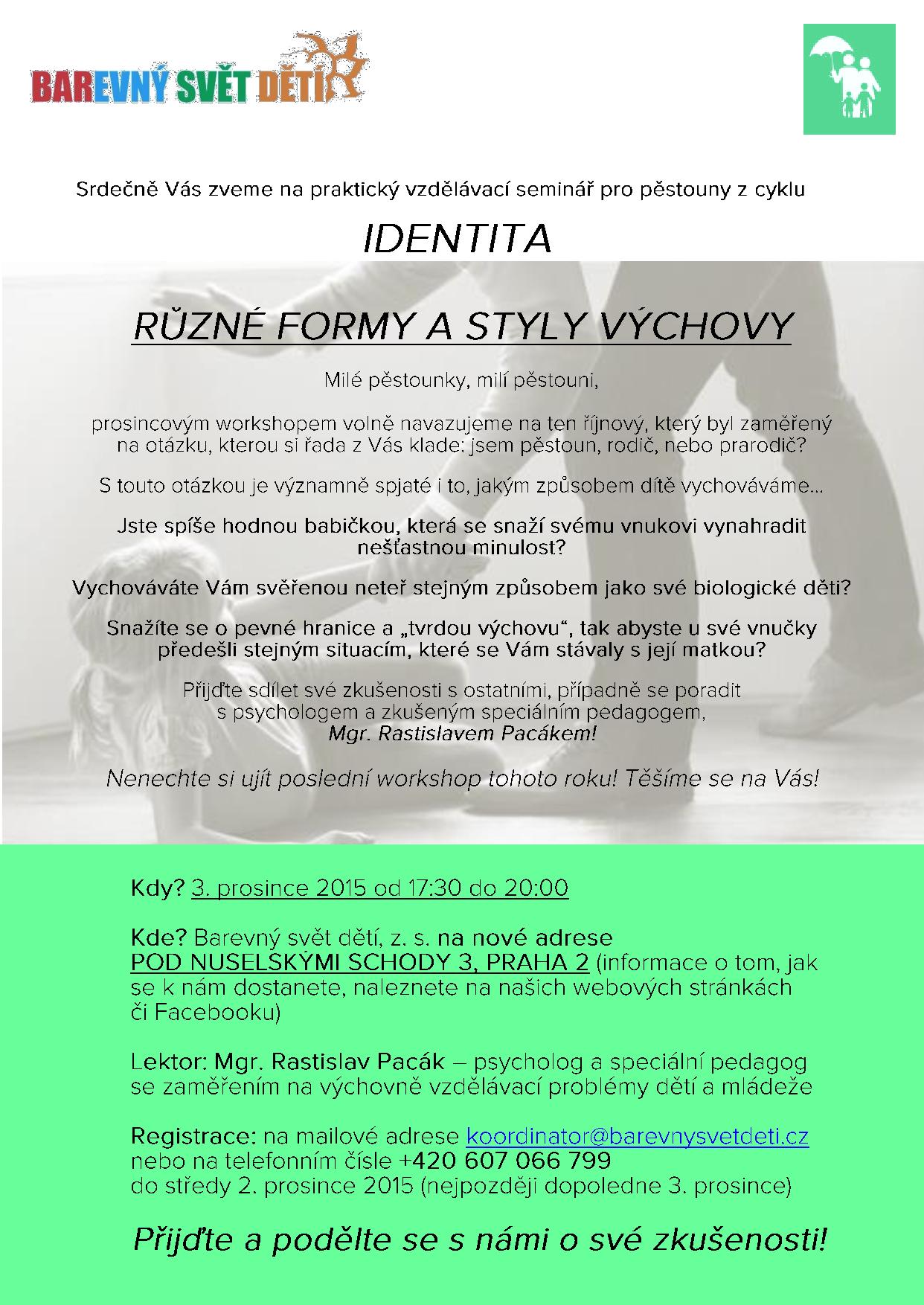 BAREVNÝ SVĚT DĚTÍ

Srdečně Vás zveme na praktický vzdělávací seminář pro pěstouny z cyklu

IDENTITA

RŮZNÉ FORMY A STYLY VÝCHOVY

Milé pěstounky, milí pěstouni,

prosincovým workshopem volně navazujeme na ten říjnový, který byl zaměřený na otázku, kterou si řada z Vás klade: jsem pěstoun, rodič, nebo prarodič?

S touto otázkou je významně spjaté i to, jakým způsobem dítě vychováváme…

Jste spíše hodnou babičkou, která se snaží svému vnukovi vynahradit nešťastnou minulost?

Vychováváte Vám svěřenou neteř stejným způsobem jako své biologické děti?

Snažíte se o pevné hranice a „tvrdou výchovu“, tak abyste u své vnučky předešli stejným situacím, které se Vám stávaly s její matkou?

Přijďte sdílet své zkušenosti s ostatními, případně se poradit s psychologem a zkušeným speciálním pedagogem, Mgr. Rastislavem Pacákem!

Nenechte si ujít poslední workshop tohoto roku! Těšíme se na Vás!

Kdy? 3. prosince 2015 od 17:30 do 20:00

Kde? Barevný svět dětí, z. s. na nové adrese POD NUSELSKÝMI SCHODY 3, PRAHA 2 (informace o tom, jak se k nám dostanete, naleznete na našich webových stránkách či Facebooku)

Lektor: Mgr. Rastislav Pacák – psycholog a speciální pedagog se zaměřením na výchovně vzdělávací problémy dětí a mládeže

Registrace: na mailové adrese koordinator@barevnysvetdeti.cz nebo na telefonním čísle +420 607 066 799 do středy 2. prosince 2015 (nejpozději dopoledne 3. prosince)

Přijďte a podělte se s námi o své zkušenosti!